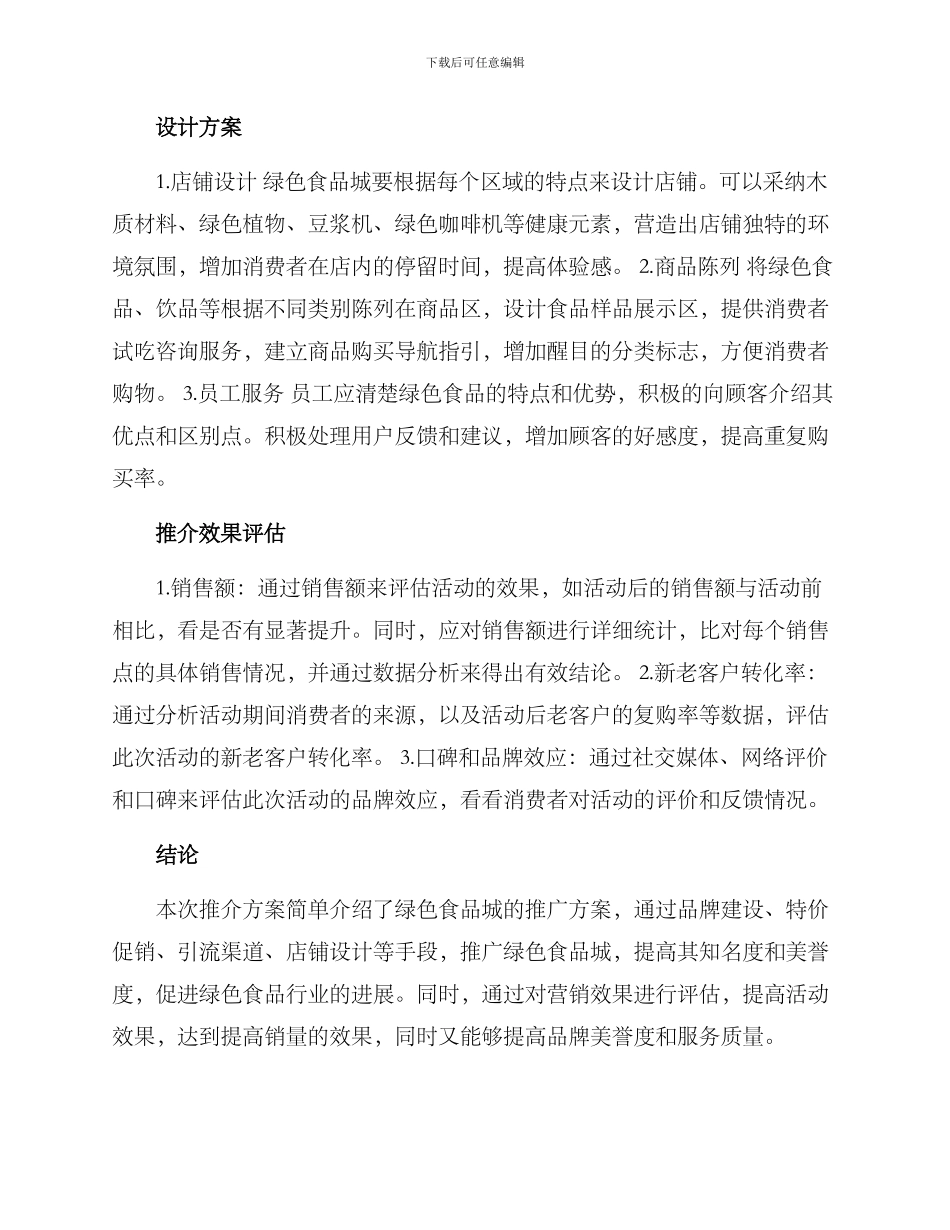 下载后可任意编辑

设计方案

1.店铺设计 绿色食品城要根据每个区域的特点来设计店铺。可以采纳木质材料、绿色植物、豆浆机、绿色咖啡机等健康元素，营造出店铺独特的环境氛围，增加消费者在店内的停留时间，提高体验感。 2.商品陈列 将绿色食品、饮品等根据不同类别陈列在商品区，设计食品样品展示区，提供消费者试吃咨询服务，建立商品购买导航指引，增加醒目的分类标志，方便消费者购物。 3.员工服务 员工应清楚绿色食品的特点和优势，积极的向顾客介绍其优点和区别点。积极处理用户反馈和建议，增加顾客的好感度，提高重复购买率。

推介效果评估

1.销售额：通过销售额来评估活动的效果，如活动后的销售额与活动前相比，看是否有显著提升。同时，应对销售额进行详细统计，比对每个销售点的具体销售情况，并通过数据分析来得出有效结论。 2.新老客户转化率：通过分析活动期间消费者的来源，以及活动后老客户的复购率等数据，评估此次活动的新老客户转化率。 3.口碑和品牌效应：通过社交媒体、网络评价和口碑来评估此次活动的品牌效应，看看消费者对活动的评价和反馈情况。

结论

本次推介方案简单介绍了绿色食品城的推广方案，通过品牌建设、特价促销、引流渠道、店铺设计等手段，推广绿色食品城，提高其知名度和美誉度，促进绿色食品行业的进展。同时，通过对营销效果进行评估，提高活动效果，达到提高销量的效果，同时又能够提高品牌美誉度和服务质量。